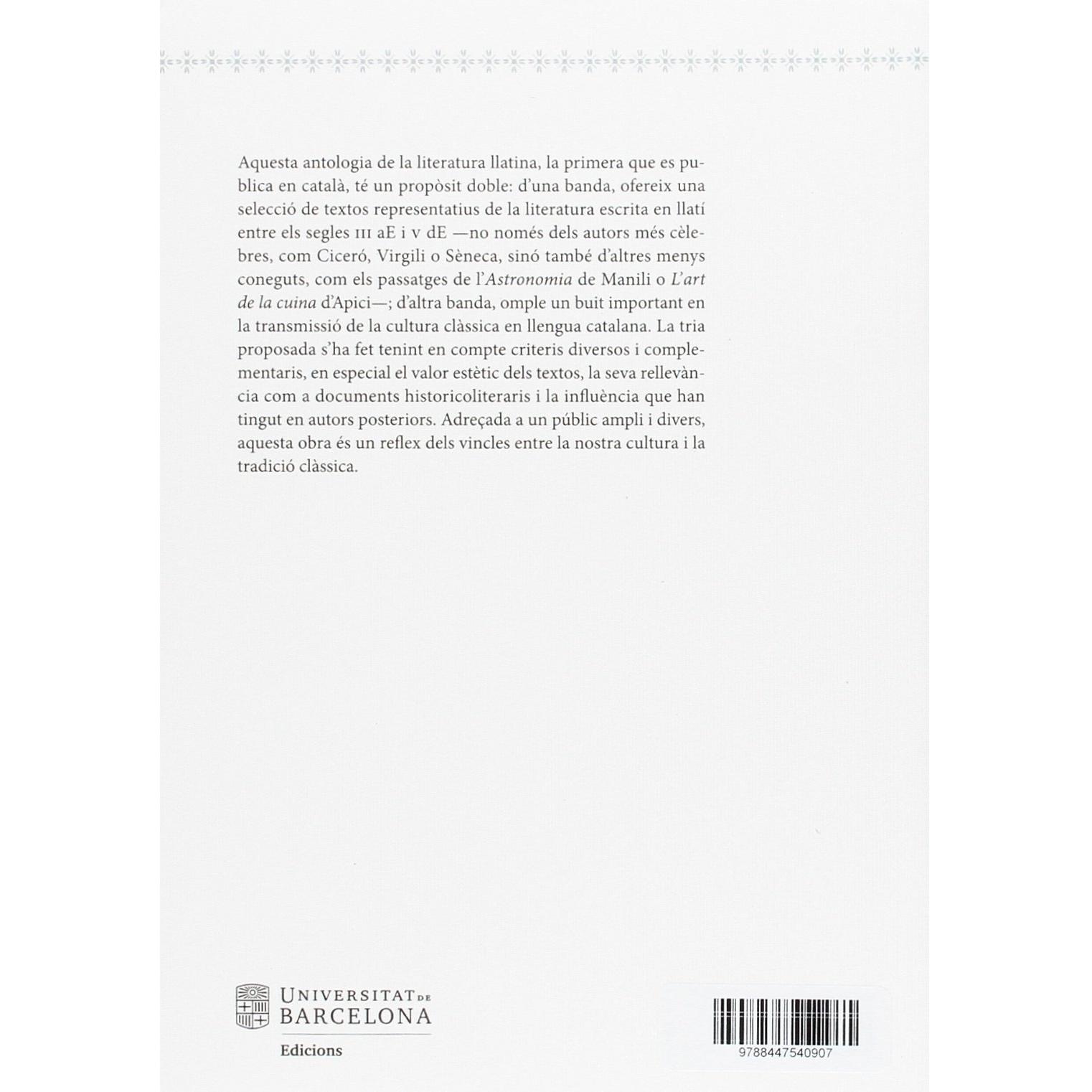 Aquesta antologia de la literatura llatina, la primera que es publica en català, té un propòsit doble: d'una banda, ofereix una selecció de textos representatius de la literatura escrita en llatí entre els segles III aE i V dE —no només dels autors més cèlebres, com Ciceró, Virgili o Sèneca, sinó també d'altres menys coneguts, com els passatges de l'Astronomia de Manili o L'art de la cuina d'Apici—; d'altra banda, omple un buit important en la transmissió de la cultura clàssica en llengua catalana. La tria proposada s'ha fet tenint en compte criteris diversos i complementaris, en especial el valor estètic dels textos, la seva rellevància com a documents historicoliteraris i la influència que han tingut en autors posteriors. Adreçada a un públic ampli i divers, aquesta obra és un reflex dels vincles entre la nostra cultura i la tradició clàssica.

UNIVERSITAT DE
BARCELONA
Edicions

9788447540907